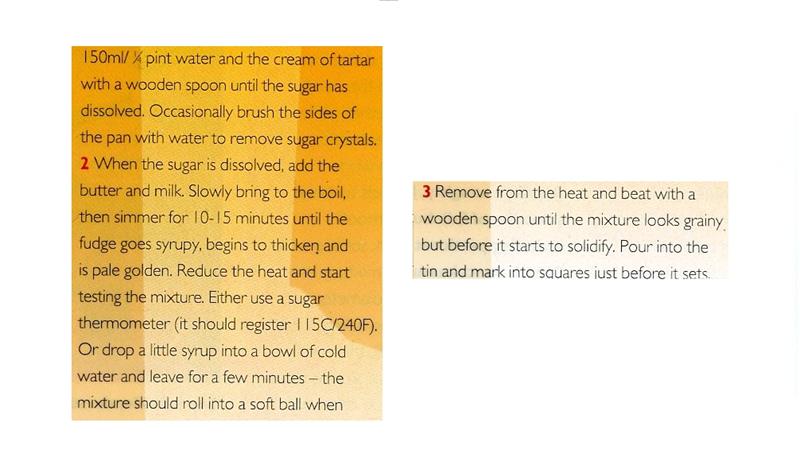 150ml/ ¼ pint water and the cream of tartar with a wooden spoon until the sugar has dissolved. Occasionally brush the sides of the pan with water to remove sugar crystals.
2 When the sugar is dissolved, add the butter and milk. Slowly bring to the boil, then simmer for 10-15 minutes until the fudge goes syrupy, begins to thicken and is pale golden. Reduce the heat and start testing the mixture. Either use a sugar thermometer (it should register 115C/240F). Or drop a little syrup into a bowl of cold water and leave for a few minutes – the mixture should roll into a soft ball when

3 Remove from the heat and beat with a wooden spoon until the mixture looks grainy but before it starts to solidify. Pour into the tin and mark into squares just before it sets.